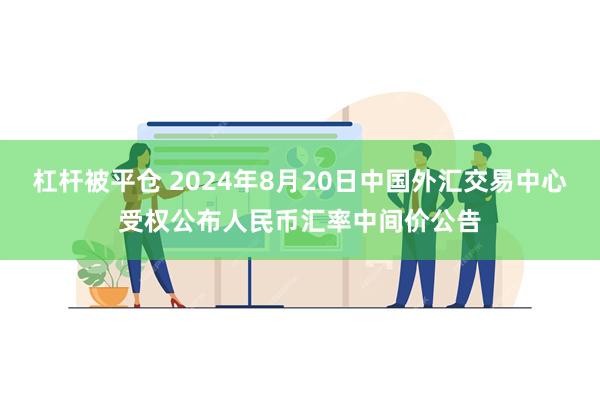 杠杆被平仓 2024年8月20日中国外汇交易中心受权公布人民币汇率中间价公告